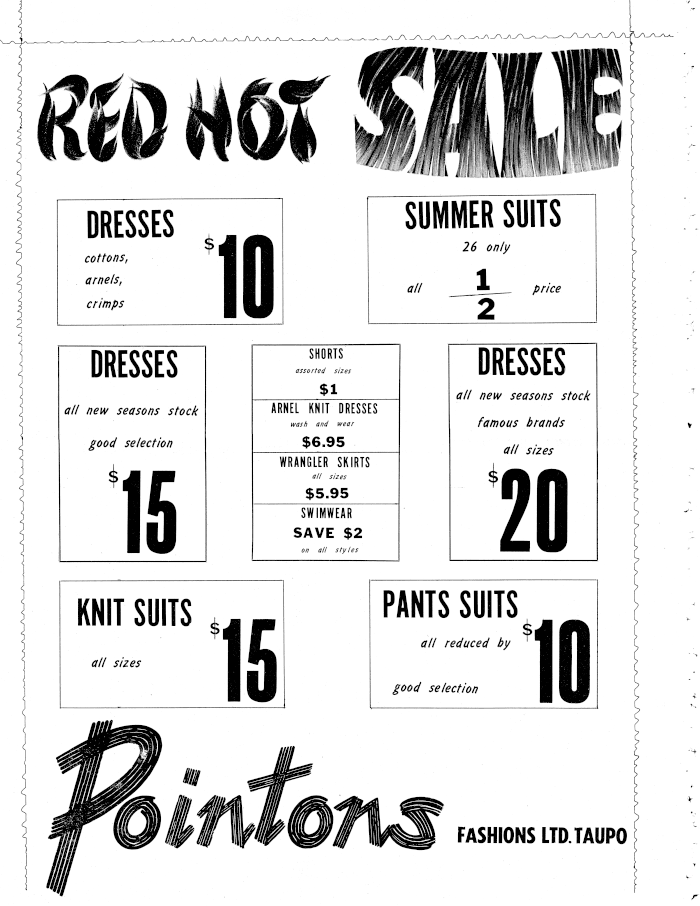 RED HOT SALE

DRESSES
cottons, arnels, crimps
$10

SUMMER SUITS
26 only
all $\frac{1}{2}$ price

DRESSES
all new seasons stock
good selection
$15

SHORTS
assorted sizes
$1

ARNEL KNIT DRESSES
wash and wear
$6.95

WRANGLER SKIRTS
all sizes
$5.95

SWIMWEAR
SAVE $2
on all styles

DRESSES
all new seasons stock
famous brands
all sizes
$20

KNIT SUITS
all sizes
$15

PANTS SUITS
all reduced by $10
good selection

Pointons
FASHIONS LTD. TAUPO